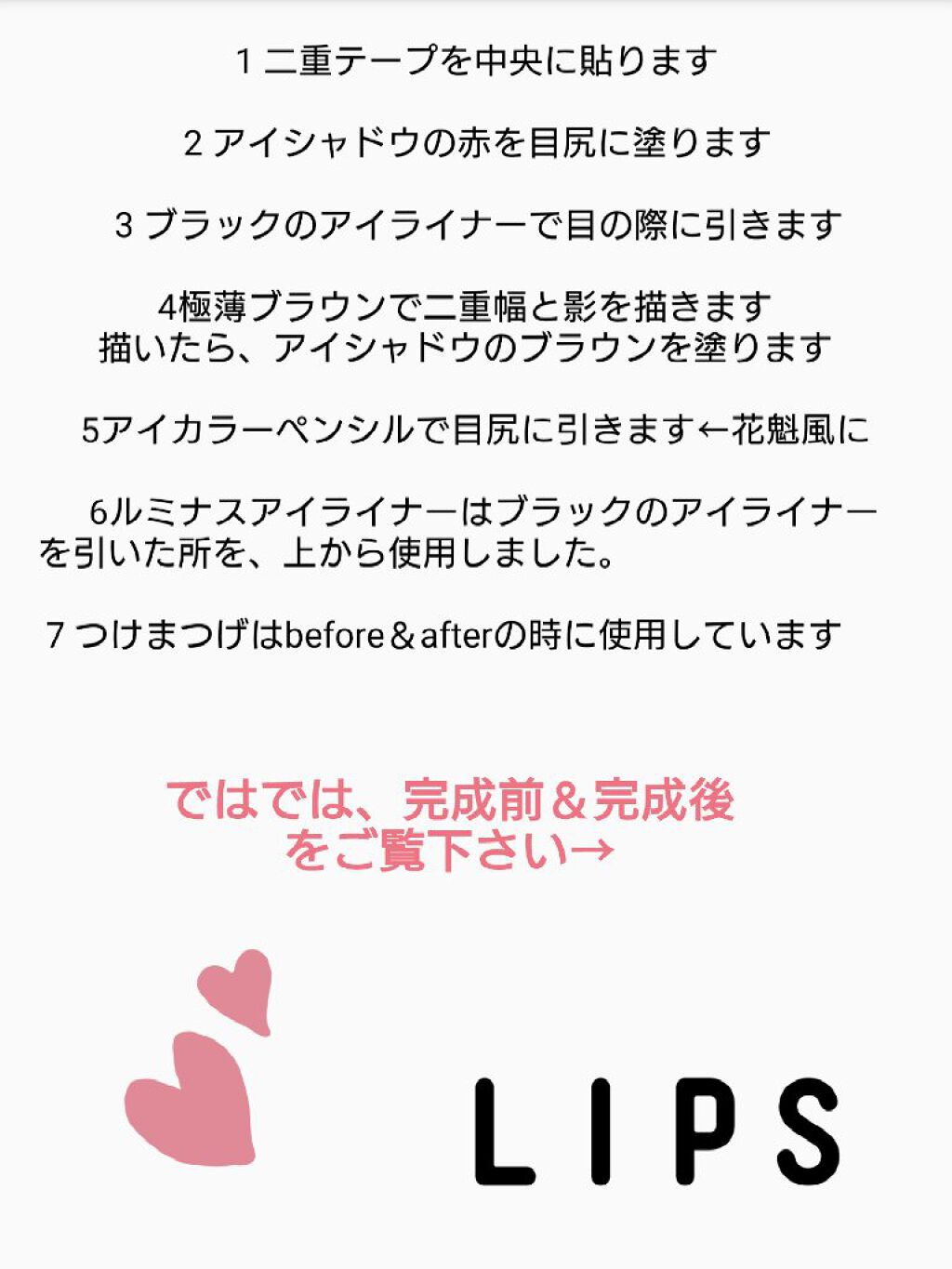 1 二重テープを中央に貼ります

2 アイシャドウの赤を目尻に塗ります

3 ブラックのアイライナーで目の際に引きます

4極薄ブラウンで二重幅と影を描きます
描いたら、アイシャドウのブラウンを塗ります

5アイカラーペンシルで目尻に引きます←花魁風に

6ルミナスアイライナーはブラックのアイライナーを引いた所を、上から使用しました。

7 つけまつげはbefore＆afterの時に使用しています

ではでは、完成前＆完成後
をご覧下さい→

LIPS